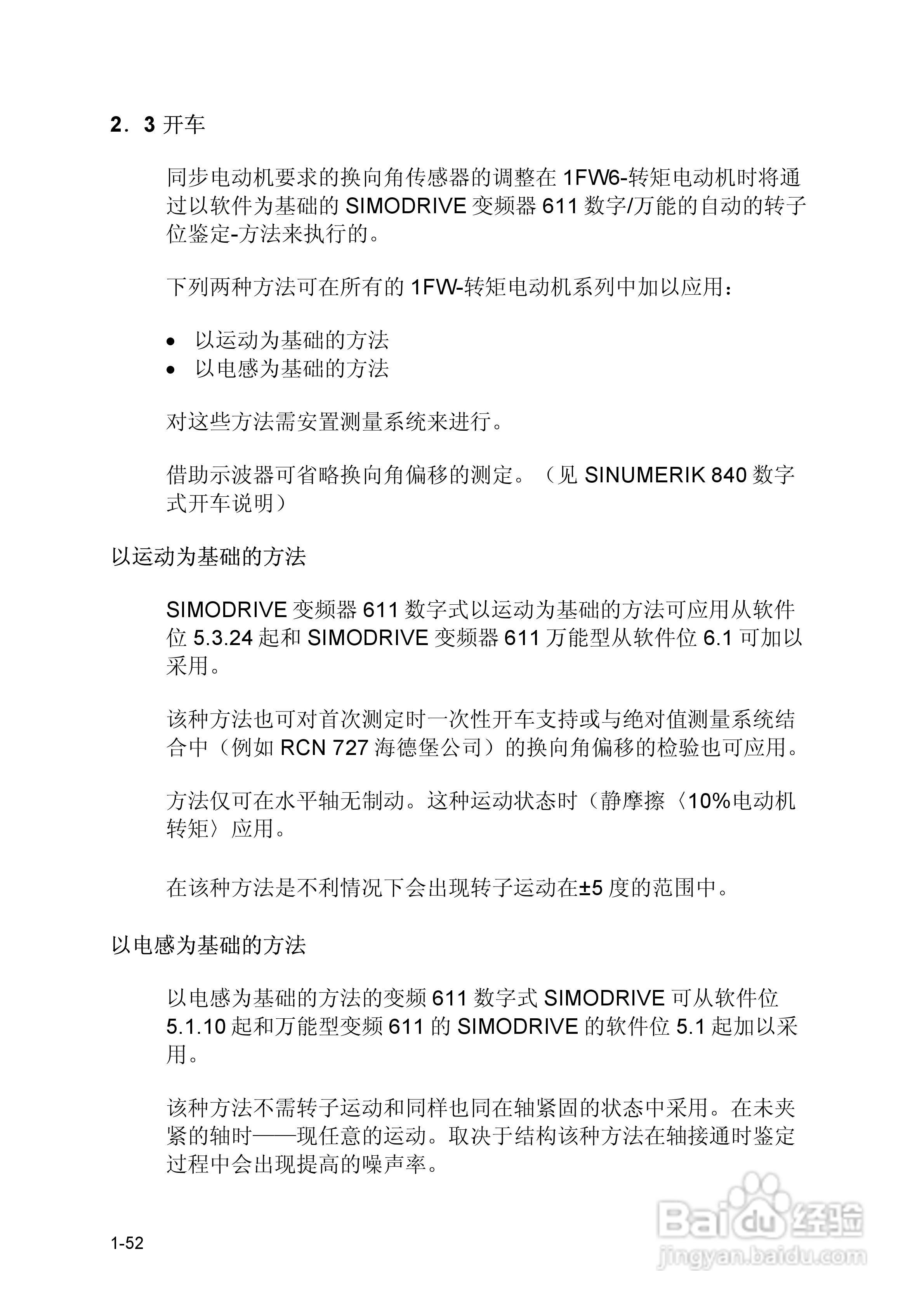 2．3 开车

同步电动机要求的换向角传感器的调整在 1FW6-转矩电动机时将通过以软件为基础的 SIMODRIVE 变频器 611 数字/万能的自动的转子位鉴定-方法来执行的。

下列两种方法可在所有的 1FW-转矩电动机系列中加以应用：

• 以运动为基础的方法
• 以电感为基础的方法

对这些方法需安置测量系统来进行。

借助示波器可省略换向角偏移的测定。（见 SINUMERIK 840 数字式开车说明）

以运动为基础的方法

SIMODRIVE 变频器 611 数字式以运动为基础的方法可应用从软件位 5.3.24 起和 SIMODRIVE 变频器 611 万能型从软件位 6.1 可加以采用。

该种方法也可对首次测定时一次性开车支持或与绝对值测量系统结合中（例如 RCN 727 海德堡公司）的换向角偏移的检验也可应用。

方法仅可在水平轴无制动。这种运动状态时（静摩擦〈10%电动机转矩〉应用。

在该种方法是不利情况下会出现转子运动在±5 度的范围中。

以电感为基础的方法

以电感为基础的方法的变频 611 数字式 SIMODRIVE 可从软件位 5.1.10 起和万能型变频 611 的 SIMODRIVE 的软件位 5.1 起加以采用。

该种方法不需转子运动和同样也同在轴紧固的状态中采用。在未夹紧的轴时——现任意的运动。取决于结构该种方法在轴接通时鉴定过程中会出现提高的噪声率。

1-52

Baidu经验
jingyan.baidu.com